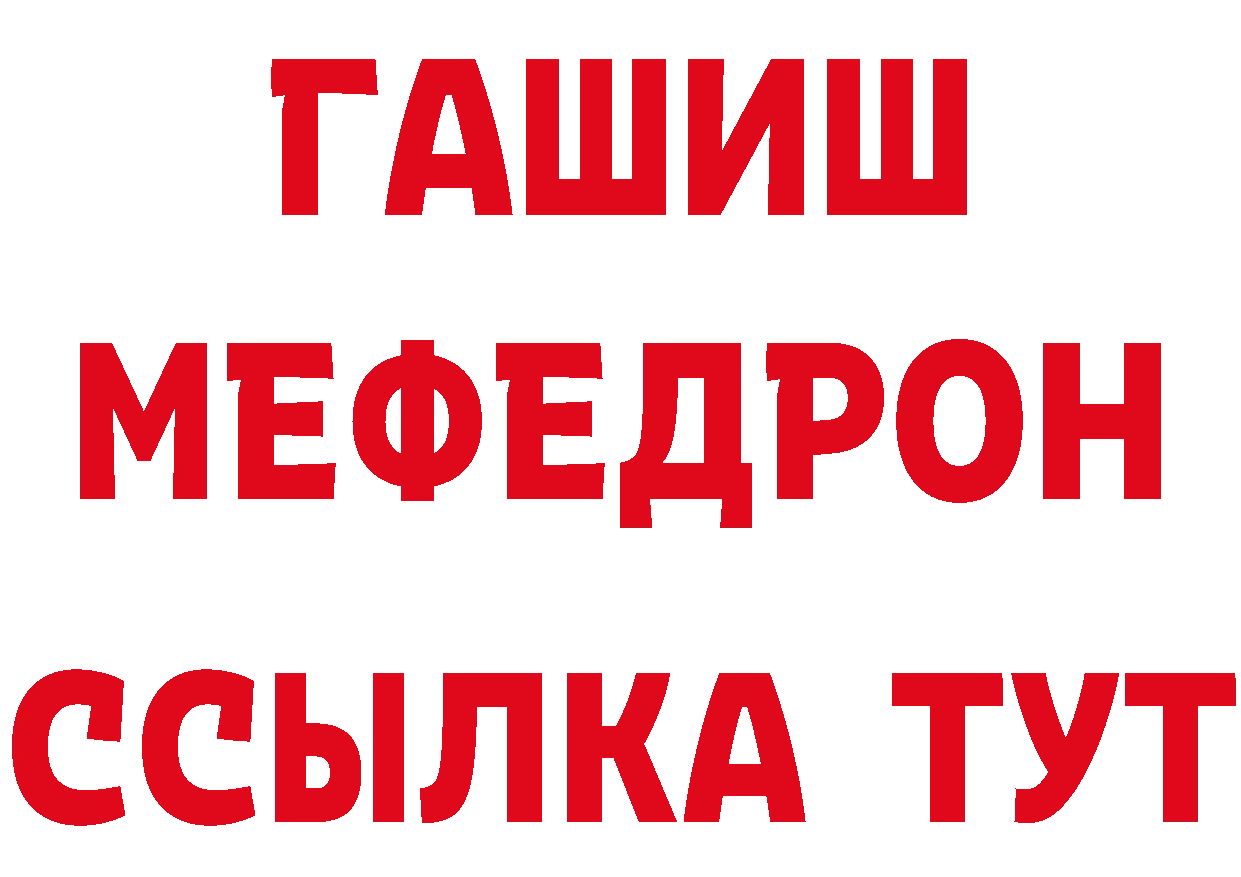 ГАШИШ
МЕФЕДРОН
ССЫЛКА ТУТ